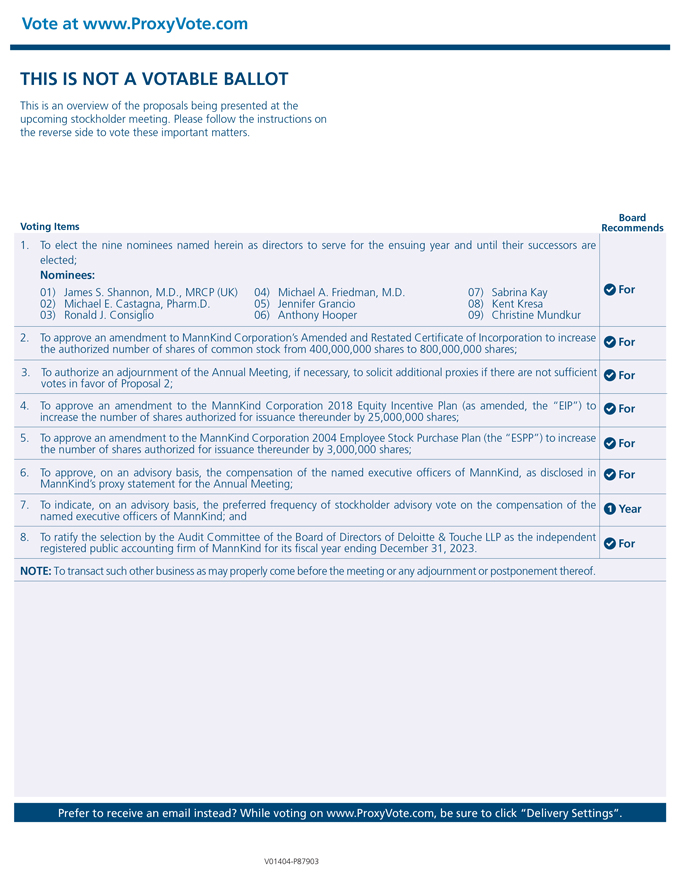 Vote at www.ProxyVote.com

THIS IS NOT A VOTABLE BALLOT

This is an overview of the proposals being presented at the upcoming stockholder meeting. Please follow the instructions on the reverse side to vote these important matters.

| Voting Items | Board Recommends |
|---|---|
| 1. To elect the nine nominees named herein as directors to serve for the ensuing year and until their successors are elected; **Nominees:** 01) James S. Shannon, M.D., MRCP (UK) 02) Michael E. Castagna, Pharm.D. 03) Ronald J. Consiglio 04) Michael A. Friedman, M.D. 05) Jennifer Grancio 06) Anthony Hooper 07) Sabrina Kay 08) Kent Kresa 09) Christine Mundkur | For |
| 2. To approve an amendment to MannKind Corporation's Amended and Restated Certificate of Incorporation to increase the authorized number of shares of common stock from 400,000,000 shares to 800,000,000 shares; | For |
| 3. To authorize an adjournment of the Annual Meeting, if necessary, to solicit additional proxies if there are not sufficient votes in favor of Proposal 2; | For |
| 4. To approve an amendment to the MannKind Corporation 2018 Equity Incentive Plan (as amended, the "EIP") to increase the number of shares authorized for issuance thereunder by 25,000,000 shares; | For |
| 5. To approve an amendment to the MannKind Corporation 2004 Employee Stock Purchase Plan (the "ESPP") to increase the number of shares authorized for issuance thereunder by 3,000,000 shares; | For |
| 6. To approve, on an advisory basis, the compensation of the named executive officers of MannKind, as disclosed in MannKind's proxy statement for the Annual Meeting; | For |
| 7. To indicate, on an advisory basis, the preferred frequency of stockholder advisory vote on the compensation of the named executive officers of MannKind; and | 1 Year |
| 8. To ratify the selection by the Audit Committee of the Board of Directors of Deloitte & Touche LLP as the independent registered public accounting firm of MannKind for its fiscal year ending December 31, 2023. | For |

**NOTE:** To transact such other business as may properly come before the meeting or any adjournment or postponement thereof.

Prefer to receive an email instead? While voting on www.ProxyVote.com, be sure to click "Delivery Settings".

V01404-P87903